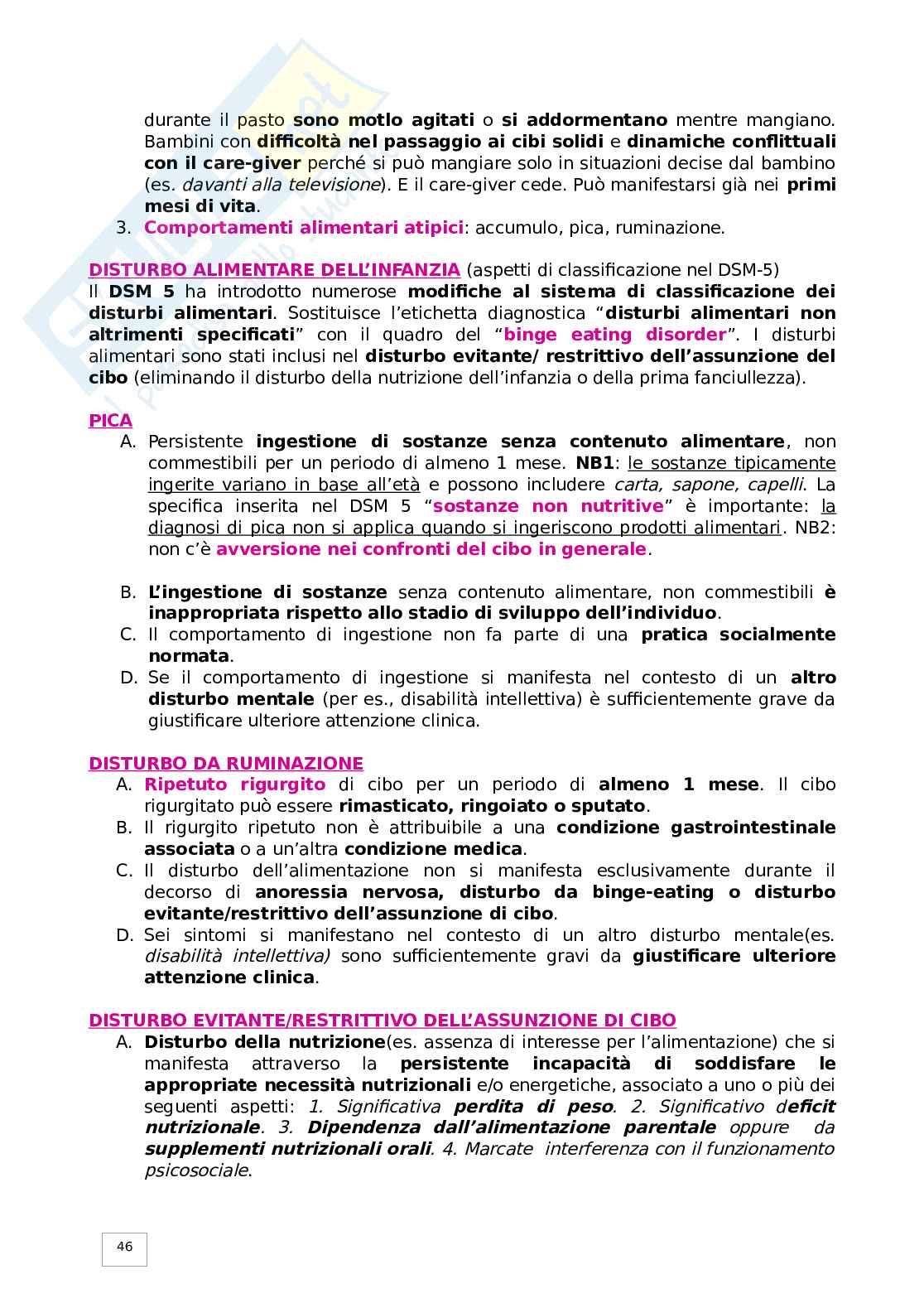 durante il pasto sono motlo agitati o si addormentano mentre mangiano. Bambini con difficoltà nel passaggio ai cibi solidi e dinamiche conflittuali con il care-giver perché si può mangiare solo in situazioni decise dal bambino (es. davanti alla televisione). E il care-giver cede. Può manifestarsi già nei primi mesi di vita.
3. Comportamenti alimentari atipici: accumulo, pica, ruminazione.

DISTURBO ALIMENTARE DELL'INFANZIA (aspetti di classificazione nel DSM-5)
Il DSM 5 ha introdotto numerose modifiche al sistema di classificazione dei disturbi alimentari. Sostituisce l'etichetta diagnostica "disturbi alimentari non altrimenti specificati" con il quadro del "binge eating disorder". I disturbi alimentari sono stati inclusi nel disturbo evitante/ restrittivo dell'assunzione del cibo (eliminando il disturbo della nutrizione dell'infanzia o della prima fanciullezza).

PICA
A. Persistente ingestione di sostanze senza contenuto alimentare, non commestibili per un periodo di almeno 1 mese. NB1: le sostanze tipicamente ingerite variano in base all'età e possono includere carta, sapone, capelli. La specifica inserita nel DSM 5 "sostanze non nutritive" è importante: la diagnosi di pica non si applica quando si ingeriscono prodotti alimentari. NB2: non c'è avversione nei confronti del cibo in generale.

B. L'ingestione di sostanze senza contenuto alimentare, non commestibili è inappropriata rispetto allo stadio di sviluppo dell'individuo.
C. Il comportamento di ingestione non fa parte di una pratica socialmente normata.
D. Se il comportamento di ingestione si manifesta nel contesto di un altro disturbo mentale (per es., disabilità intellettiva) è sufficientemente grave da giustificare ulteriore attenzione clinica.

DISTURBO DA RUMINAZIONE
A. Ripetuto rigurgito di cibo per un periodo di almeno 1 mese. Il cibo rigurgitato può essere rimasticato, ringoiato o sputato.
B. Il rigurgito ripetuto non è attribuibile a una condizione gastrointestinale associata o a un'altra condizione medica.
C. Il disturbo dell'alimentazione non si manifesta esclusivamente durante il decorso di anoressia nervosa, disturbo da binge-eating o disturbo evitante/restrittivo dell'assunzione di cibo.
D. Sei sintomi si manifestano nel contesto di un altro disturbo mentale(es. disabilità intellettiva) sono sufficientemente gravi da giustificare ulteriore attenzione clinica.

DISTURBO EVITANTE/RESTRITTIVO DELL'ASSUNZIONE DI CIBO
A. Disturbo della nutrizione(es. assenza di interesse per l'alimentazione) che si manifesta attraverso la persistente incapacità di soddisfare le appropriate necessità nutrizionali e/o energetiche, associato a uno o più dei seguenti aspetti: 1. Significativa perdita di peso. 2. Significativo deficit nutrizionale. 3. Dipendenza dall'alimentazione parentale oppure da supplementi nutrizionali orali. 4. Marcate interferenza con il funzionamento psicosociale.

46